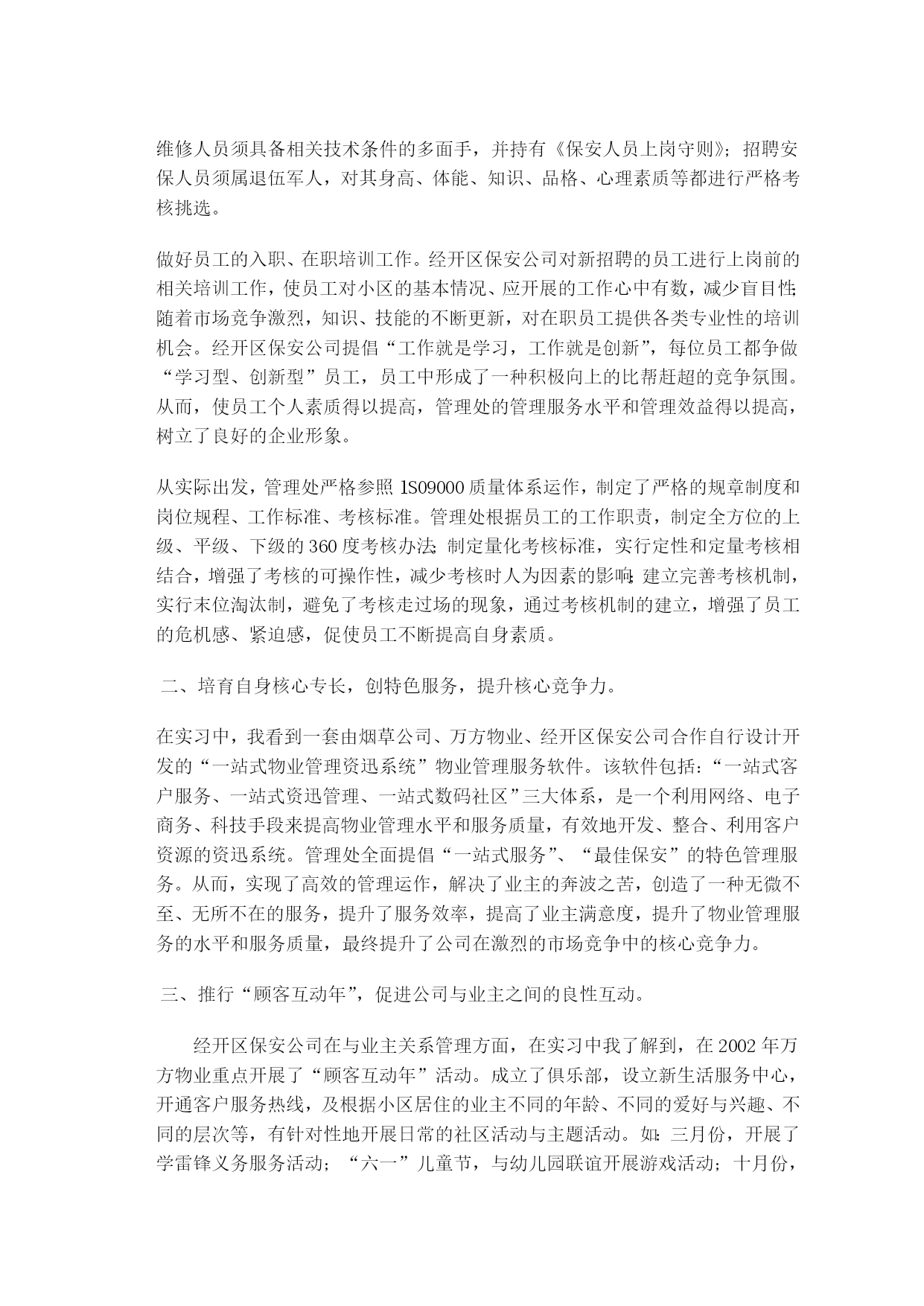 维修人员须具备相关技术条件的多面手，并持有《保安人员上岗守则》；招聘安保人员须属退伍军人，对其身高、体能、知识、品格、心理素质等都进行严格考核挑选。

做好员工的入职、在职培训工作。经开区保安公司对新招聘的员工进行上岗前的相关培训工作，使员工对小区的基本情况、应开展的工作心中有数，减少盲目性;随着市场竞争激烈，知识、技能的不断更新，对在职员工提供各类专业性的培训机会。经开区保安公司提倡“工作就是学习，工作就是创新”，每位员工都争做“学习型、创新型”员工，员工中形成了一种积极向上的比帮赶超的竞争氛围。从而，使员工个人素质得以提高，管理处的管理服务水平和管理效益得以提高，树立了良好的企业形象。

从实际出发，管理处严格参照 1S09000 质量体系运作，制定了严格的规章制度和岗位规程、工作标准、考核标准。管理处根据员工的工作职责，制定全方位的上级、平级、下级的 360 度考核办法;制定量化考核标准，实行定性和定量考核相结合，增强了考核的可操作性，减少考核时人为因素的影响;建立完善考核机制，实行末位淘汰制，避免了考核走过场的现象，通过考核机制的建立，增强了员工的危机感、紧迫感，促使员工不断提高自身素质。

二、培育自身核心专长，创特色服务，提升核心竞争力。

在实习中，我看到一套由烟草公司、万方物业、经开区保安公司合作自行设计开发的“一站式物业管理资迅系统”物业管理服务软件。该软件包括:“一站式客户服务、一站式资迅管理、一站式数码社区”三大体系，是一个利用网络、电子商务、科技手段来提高物业管理水平和服务质量，有效地开发、整合、利用客户资源的资迅系统。管理处全面提倡“一站式服务”、“最佳保安”的特色管理服务。从而，实现了高效的管理运作，解决了业主的奔波之苦，创造了一种无微不至、无所不在的服务，提升了服务效率，提高了业主满意度，提升了物业管理服务的水平和服务质量，最终提升了公司在激烈的市场竞争中的核心竞争力。

三、推行“顾客互动年”，促进公司与业主之间的良性互动。

经开区保安公司在与业主关系管理方面，在实习中我了解到，在 2002 年万方物业重点开展了“顾客互动年”活动。成立了俱乐部，设立新生活服务中心，开通客户服务热线，及根据小区居住的业主不同的年龄、不同的爱好与兴趣、不同的层次等，有针对性地开展日常的社区活动与主题活动。如:三月份，开展了学雷锋义务服务活动；“六一”儿童节，与幼儿园联谊开展游戏活动；十月份，